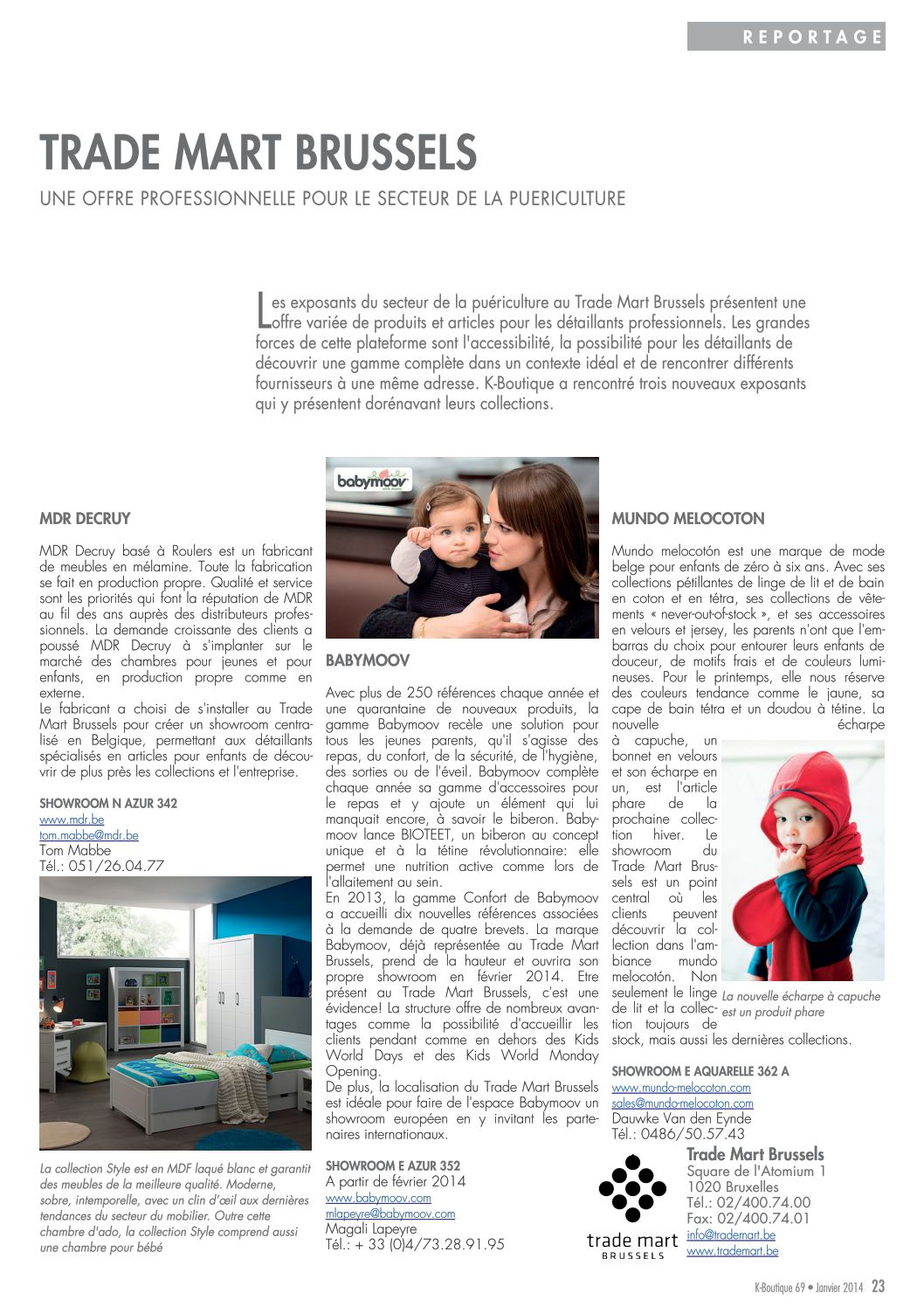 REPORTAGE

TRADE MART BRUSSELS

UNE OFFRE PROFESSIONNELLE POUR LE SECTEUR DE LA PUERICULTURE

Les exposants du secteur de la puériculture au Trade Mart Brussels présentent une offre variée de produits et articles pour les détaillants professionnels. Les grandes forces de cette plateforme sont l'accessibilité, la possibilité pour les détaillants de découvrir une gamme complète dans un contexte idéal et de rencontrer différents fournisseurs à une même adresse. K-Boutique a rencontré trois nouveaux exposants qui y présentent dorénavant leurs collections.

MDR DECRUY

MDR Decruy basé à Roulers est un fabricant de meubles en mélamine. Toute la fabrication se fait en production propre. Qualité et service sont les priorités qui font la réputation de MDR au fil des ans auprès des distributeurs professionnels. La demande croissante des clients a poussé MDR Decruy à s'implanter sur le marché des chambres pour jeunes et pour enfants, en production propre comme en externe.
Le fabricant a choisi de s'installer au Trade Mart Brussels pour créer un showroom centralisé en Belgique, permettant aux détaillants spécialisés en articles pour enfants de découvrir de plus près les collections et l'entreprise.

SHOWROOM N AZUR 342
www.mdr.be
tom.mabbe@mdr.be
Tom Mabbe
Tél.: 051/26.04.77

La collection Style est en MDF laqué blanc et garantit des meubles de la meilleure qualité. Moderne, sobre, intemporelle, avec un clin d'œil aux dernières tendances du secteur du mobilier. Outre cette chambre d'ado, la collection Style comprend aussi une chambre pour bébé

babymoov

BABYMOOV

Avec plus de 250 références chaque année et une quarantaine de nouveaux produits, la gamme Babymoov recèle une solution pour tous les jeunes parents, qu'il s'agisse des repas, du confort, de la sécurité, de l'hygiène, des sorties ou de l'éveil. Babymoov complète chaque année sa gamme d'accessoires pour le repas et y ajoute un élément qui lui manquait encore, à savoir le biberon. Babymoov lance BIOTEET, un biberon au concept unique et à la tétine révolutionnaire: elle permet une nutrition active comme lors de l'allaitement au sein.
En 2013, la gamme Confort de Babymoov a accueilli dix nouvelles références associées à la demande de quatre brevets. La marque Babymoov, déjà représentée au Trade Mart Brussels, prend de la hauteur et ouvrira son propre showroom en février 2014. Etre présent au Trade Mart Brussels, c'est une évidence! La structure offre de nombreux avantages comme la possibilité d'accueillir les clients pendant comme en dehors des Kids World Days et des Kids World Monday Opening.
De plus, la localisation du Trade Mart Brussels est idéale pour faire de l'espace Babymoov un showroom européen en y invitant les partenaires internationaux.

SHOWROOM E AZUR 352
A partir de février 2014
www.babymoov.com
mlapeyre@babymoov.com
Magali Lapeyre
Tél.: + 33 (0)4/73.28.91.95

MUNDO MELOCOTON

Mundo melocotón est une marque de mode belge pour enfants de zéro à six ans. Avec ses collections pétillantes de linge de lit et de bain en coton et en tétra, ses collections de vêtements « never-out-of-stock », et ses accessoires en velours et jersey, les parents n'ont que l'embarras du choix pour entourer leurs enfants de douceur, de motifs frais et de couleurs lumineuses. Pour le printemps, elle nous réserve des couleurs tendance comme le jaune, sa cape de bain tétra et un doudou à tétine. La nouvelle écharpe à capuche, un bonnet en velours et son écharpe en un, est l'article phare de la prochaine collection hiver. Le showroom du Trade Mart Brussels est un point central où les clients peuvent découvrir la collection dans l'ambiance mundo melocotón. Non seulement le linge de lit et la collection toujours de stock, mais aussi les dernières collections.

La nouvelle écharpe à capuche est un produit phare

SHOWROOM E AQUARELLE 362 A
www.mundo-melocoton.com
sales@mundo-melocoton.com
Dauwke Van den Eynde
Tél.: 0486/50.57.43

trade mart BRUSSELS

Trade Mart Brussels
Square de l'Atomium 1
1020 Bruxelles
Tél.: 02/400.74.00
Fax: 02/400.74.01
info@trademart.be
www.trademart.be

K-Boutique 69 • Janvier 2014 23